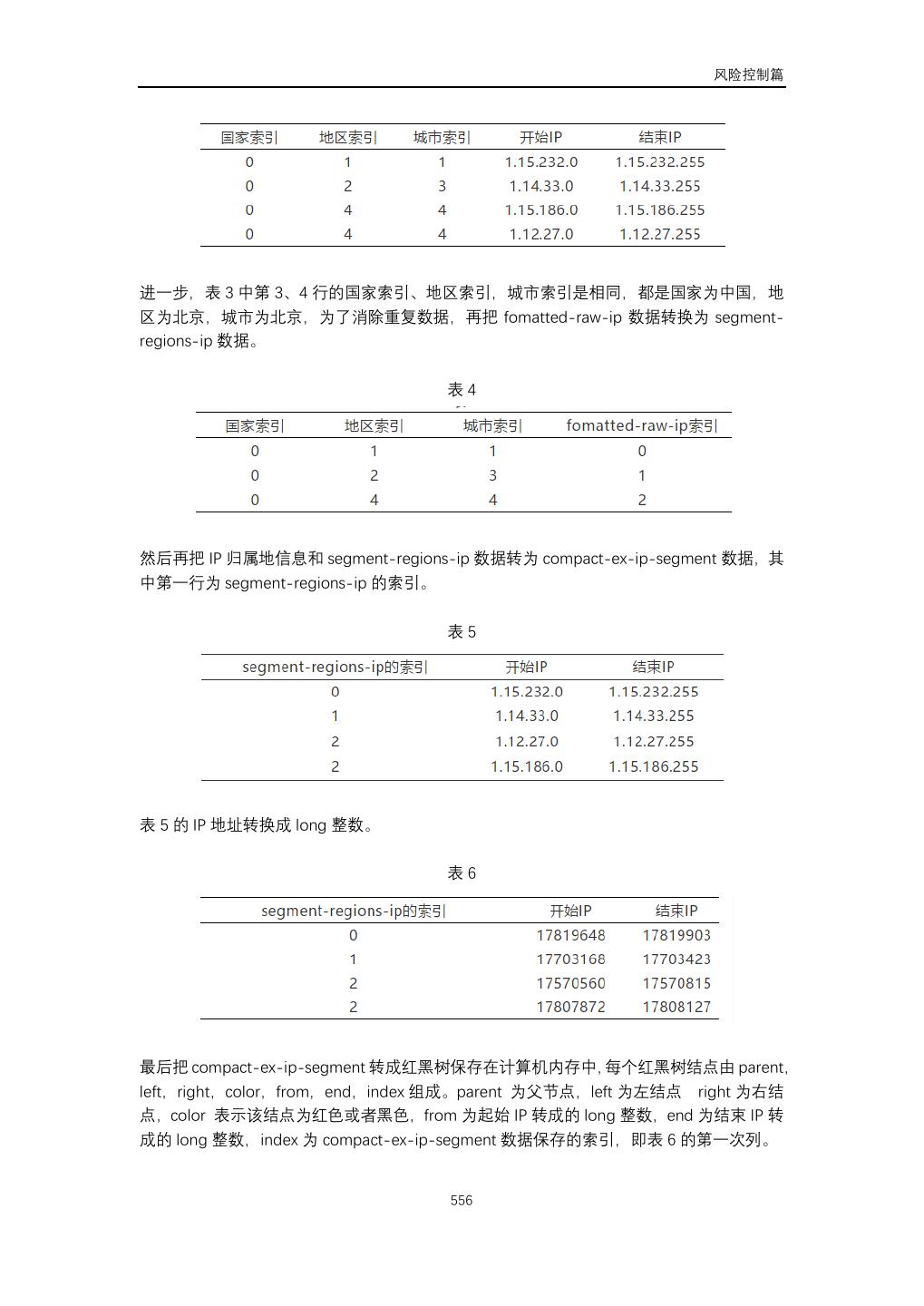 风险控制篇

| 国家索引 | 地区索引 | 城市索引 | 开始IP | 结束IP |
|---|---|---|---|---|
| 0 | 1 | 1 | 1.15.232.0 | 1.15.232.255 |
| 0 | 2 | 3 | 1.14.33.0 | 1.14.33.255 |
| 0 | 4 | 4 | 1.15.186.0 | 1.15.186.255 |
| 0 | 4 | 4 | 1.12.27.0 | 1.12.27.255 |

进一步，表 3 中第 3、4 行的国家索引、地区索引，城市索引是相同，都是国家为中国，地区为北京，城市为北京，为了消除重复数据，再把 fomatted-raw-ip 数据转换为 segment-regions-ip 数据。

表 4

| 国家索引 | 地区索引 | 城市索引 | fomatted-raw-ip索引 |
|---|---|---|---|
| 0 | 1 | 1 | 0 |
| 0 | 2 | 3 | 1 |
| 0 | 4 | 4 | 2 |

然后再把 IP 归属地信息和 segment-regions-ip 数据转为 compact-ex-ip-segment 数据，其中第一行为 segment-regions-ip 的索引。

表 5

| segment-regions-ip的索引 | 开始IP | 结束IP |
|---|---|---|
| 0 | 1.15.232.0 | 1.15.232.255 |
| 1 | 1.14.33.0 | 1.14.33.255 |
| 2 | 1.12.27.0 | 1.12.27.255 |
| 2 | 1.15.186.0 | 1.15.186.255 |

表 5 的 IP 地址转换成 long 整数。

表 6

| segment-regions-ip的索引 | 开始IP | 结束IP |
|---|---|---|
| 0 | 17819648 | 17819903 |
| 1 | 17703168 | 17703423 |
| 2 | 17570560 | 17570815 |
| 2 | 17807872 | 17808127 |

最后把 compact-ex-ip-segment 转成红黑树保存在计算机内存中，每个红黑树结点由 parent，left，right，color，from，end，index 组成。parent 为父节点，left 为左结点 right 为右结点，color 表示该结点为红色或者黑色，from 为起始 IP 转成的 long 整数，end 为结束 IP 转成的 long 整数，index 为 compact-ex-ip-segment 数据保存的索引，即表 6 的第一次列。

556